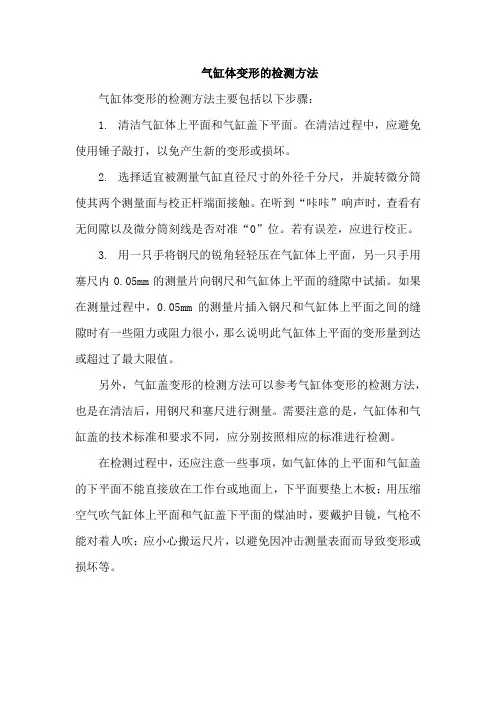 气缸体变形的检测方法

气缸体变形的检测方法主要包括以下步骤：

1. 清洁气缸体上平面和气缸盖下平面。在清洁过程中，应避免使用锤子敲打，以免产生新的变形或损坏。

2. 选择适宜被测量气缸直径尺寸的外径千分尺，并旋转微分筒使其两个测量面与校正杆端面接触。在听到“咔咔”响声时，查看有无间隙以及微分筒刻线是否对准“0”位。若有误差，应进行校正。

3. 用一只手将钢尺的锐角轻轻压在气缸体上平面，另一只手用塞尺内 0.05mm 的测量片向钢尺和气缸体上平面的缝隙中试插。如果在测量过程中，0.05mm 的测量片插入钢尺和气缸体上平面之间的缝隙时有一些阻力或阻力很小，那么说明此气缸体上平面的变形量到达或超过了最大限值。

另外，气缸盖变形的检测方法可以参考气缸体变形的检测方法，也是在清洁后，用钢尺和塞尺进行测量。需要注意的是，气缸体和气缸盖的技术标准和要求不同，应分别按照相应的标准进行检测。

在检测过程中，还应注意一些事项，如气缸体的上平面和气缸盖的下平面不能直接放在工作台或地面上，下平面要垫上木板；用压缩空气吹气缸体上平面和气缸盖下平面的煤油时，要戴护目镜，气枪不能对着人吹；应小心搬运尺片，以避免因冲击测量表面而导致变形或损坏等。